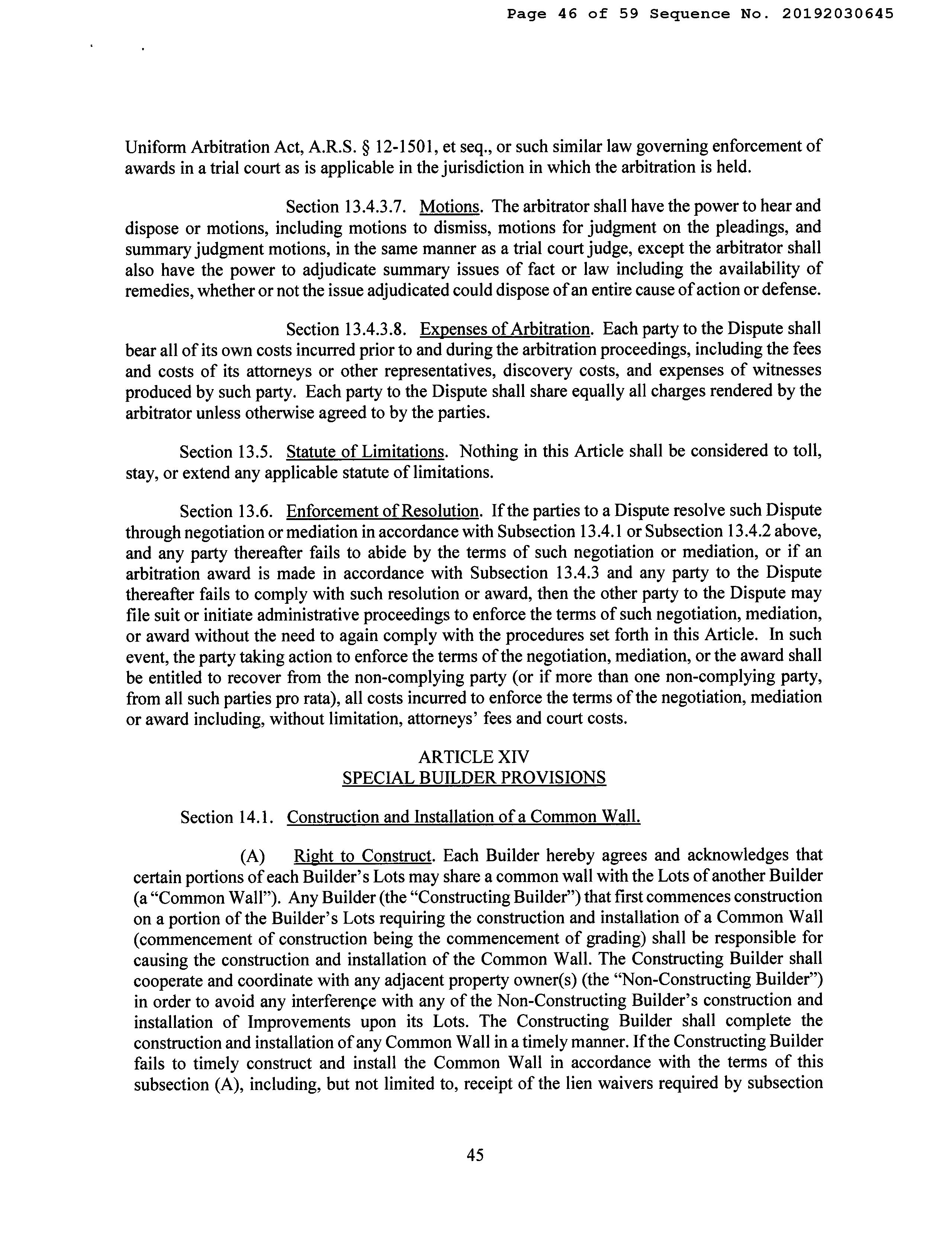 Page 46 of 59 Sequence No. 20192030645

Uniform Arbitration Act, A.R.S. § 12-1501, et seq., or such similar law governing enforcement of awards in a trial court as is applicable in the jurisdiction in which the arbitration is held.

Section 13.4.3.7. Motions. The arbitrator shall have the power to hear and dispose or motions, including motions to dismiss, motions for judgment on the pleadings, and summary judgment motions, in the same manner as a trial court judge, except the arbitrator shall also have the power to adjudicate summary issues of fact or law including the availability of remedies, whether or not the issue adjudicated could dispose of an entire cause of action or defense.

Section 13.4.3.8. Expenses of Arbitration. Each party to the Dispute shall bear all of its own costs incurred prior to and during the arbitration proceedings, including the fees and costs of its attorneys or other representatives, discovery costs, and expenses of witnesses produced by such party. Each party to the Dispute shall share equally all charges rendered by the arbitrator unless otherwise agreed to by the parties.

Section 13.5. Statute of Limitations. Nothing in this Article shall be considered to toll, stay, or extend any applicable statute of limitations.

Section 13.6. Enforcement of Resolution. If the parties to a Dispute resolve such Dispute through negotiation or mediation in accordance with Subsection 13.4.1 or Subsection 13.4.2 above, and any party thereafter fails to abide by the terms of such negotiation or mediation, or if an arbitration award is made in accordance with Subsection 13.4.3 and any party to the Dispute thereafter fails to comply with such resolution or award, then the other party to the Dispute may file suit or initiate administrative proceedings to enforce the terms of such negotiation, mediation, or award without the need to again comply with the procedures set forth in this Article. In such event, the party taking action to enforce the terms of the negotiation, mediation, or the award shall be entitled to recover from the non-complying party (or if more than one non-complying party, from all such parties pro rata), all costs incurred to enforce the terms of the negotiation, mediation or award including, without limitation, attorneys' fees and court costs.

ARTICLE XIV
SPECIAL BUILDER PROVISIONS

Section 14.1. Construction and Installation of a Common Wall.

(A) Right to Construct. Each Builder hereby agrees and acknowledges that certain portions of each Builder's Lots may share a common wall with the Lots of another Builder (a "Common Wall"). Any Builder (the "Constructing Builder") that first commences construction on a portion of the Builder's Lots requiring the construction and installation of a Common Wall (commencement of construction being the commencement of grading) shall be responsible for causing the construction and installation of the Common Wall. The Constructing Builder shall cooperate and coordinate with any adjacent property owner(s) (the "Non-Constructing Builder") in order to avoid any interference with any of the Non-Constructing Builder's construction and installation of Improvements upon its Lots. The Constructing Builder shall complete the construction and installation of any Common Wall in a timely manner. If the Constructing Builder fails to timely construct and install the Common Wall in accordance with the terms of this subsection (A), including, but not limited to, receipt of the lien waivers required by subsection

45